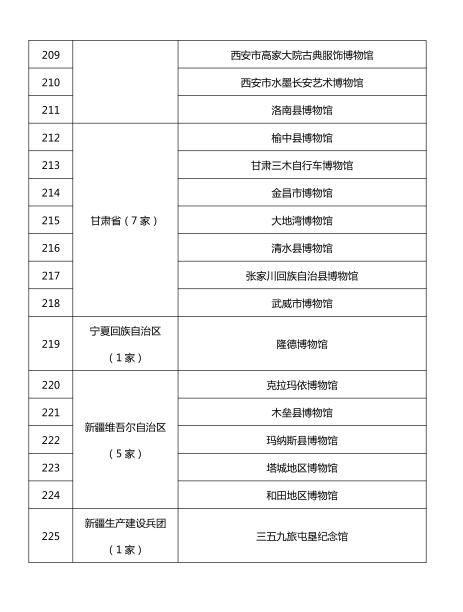 | 209 | | 西安市高家大院古典服饰博物馆 |
|---|---|---|
| 210 | | 西安市水墨长安艺术博物馆 |
| 211 | | 洛南县博物馆 |
| 212 | 甘肃省（7家） | 榆中县博物馆 |
| 213 | | 甘肃三木自行车博物馆 |
| 214 | | 金昌市博物馆 |
| 215 | | 大地湾博物馆 |
| 216 | | 清水县博物馆 |
| 217 | | 张家川回族自治县博物馆 |
| 218 | | 武威市博物馆 |
| 219 | 宁夏回族自治区（1家） | 隆德博物馆 |
| 220 | 新疆维吾尔自治区（5家） | 克拉玛依博物馆 |
| 221 | | 木垒县博物馆 |
| 222 | | 玛纳斯县博物馆 |
| 223 | | 塔城地区博物馆 |
| 224 | | 和田地区博物馆 |
| 225 | 新疆生产建设兵团（1家） | 三五九旅屯垦纪念馆 |